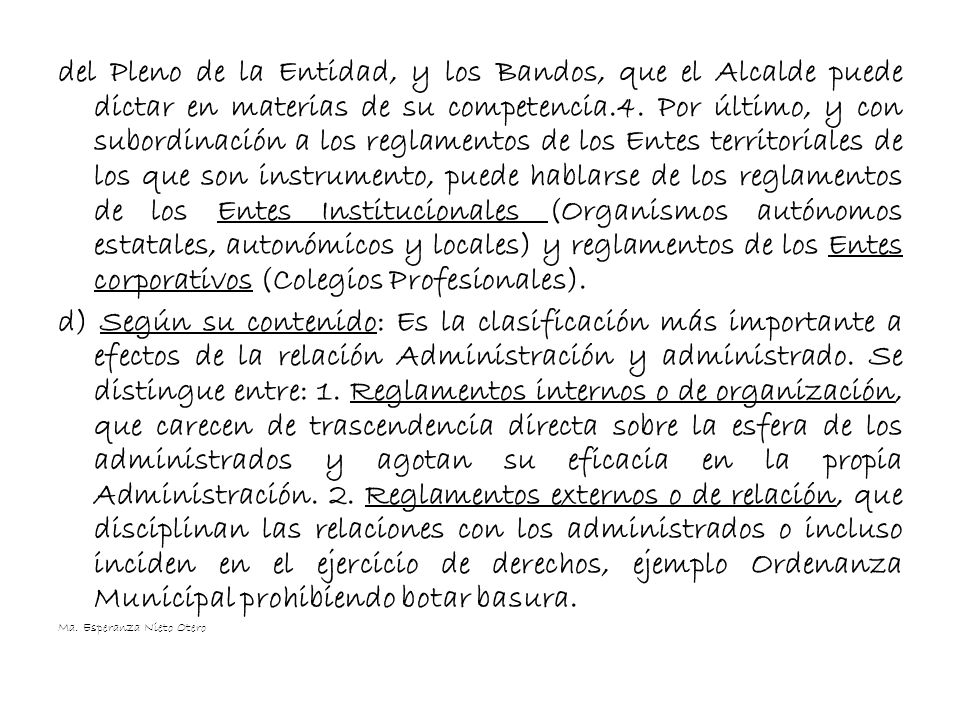 del Pleno de la Entidad, y los Bandos, que el Alcalde puede dictar en materias de su competencia.4. Por último, y con subordinación a los reglamentos de los Entes territoriales de los que son instrumento, puede hablarse de los reglamentos de los Entes Institucionales (Organismos autónomos estatales, autonómicos y locales) y reglamentos de los Entes corporativos (Colegios Profesionales).

d) Según su contenido: Es la clasificación más importante a efectos de la relación Administración y administrado. Se distingue entre: 1. Reglamentos internos o de organización, que carecen de trascendencia directa sobre la esfera de los administrados y agotan su eficacia en la propia Administración. 2. Reglamentos externos o de relación, que disciplinan las relaciones con los administrados o incluso inciden en el ejercicio de derechos, ejemplo Ordenanza Municipal prohibiendo botar basura.

Ma. Esperanza Nieto Otero